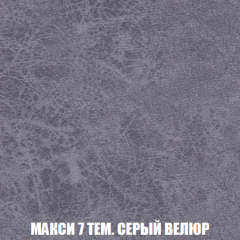 МАКСИ 7 ТЕМ. СЕРЫЙ ВЕЛЮР